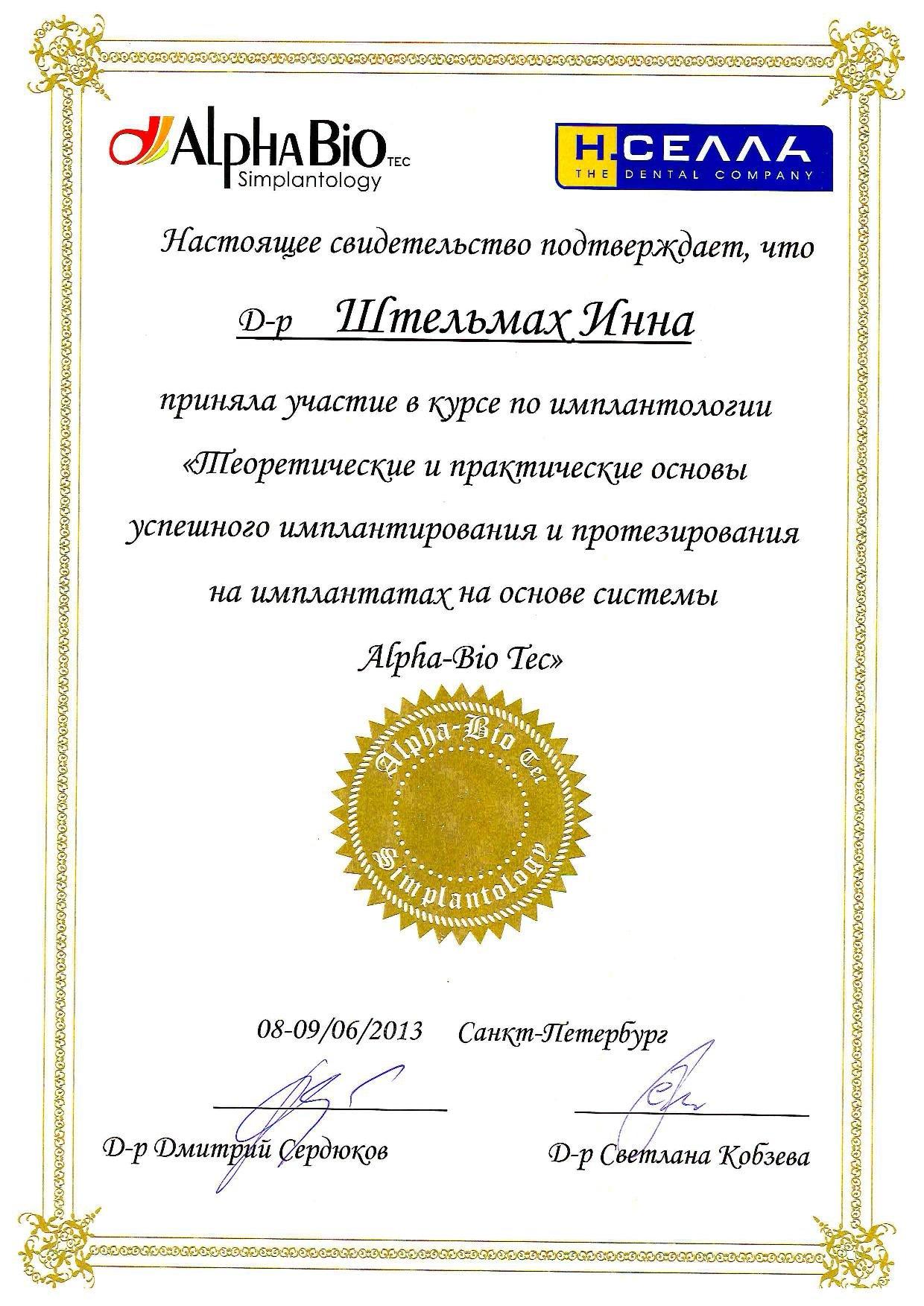 AlphaBio TEC
Simplantology

Н.СЕЛЛА
THE DENTAL COMPANY

Настоящее свидетельство подтверждает, что

Д-р Штельмах Инна

приняла участие в курсе по имплантологии «Теоретические и практические основы успешного имплантирования и протезирования на имплантатах на основе системы Alpha-Bio Tec»

Alpha-Bio Tec
Simplantology

08-09/06/2013 Санкт-Петербург

Д-р Дмитрий Сердюков

Д-р Светлана Кобзева